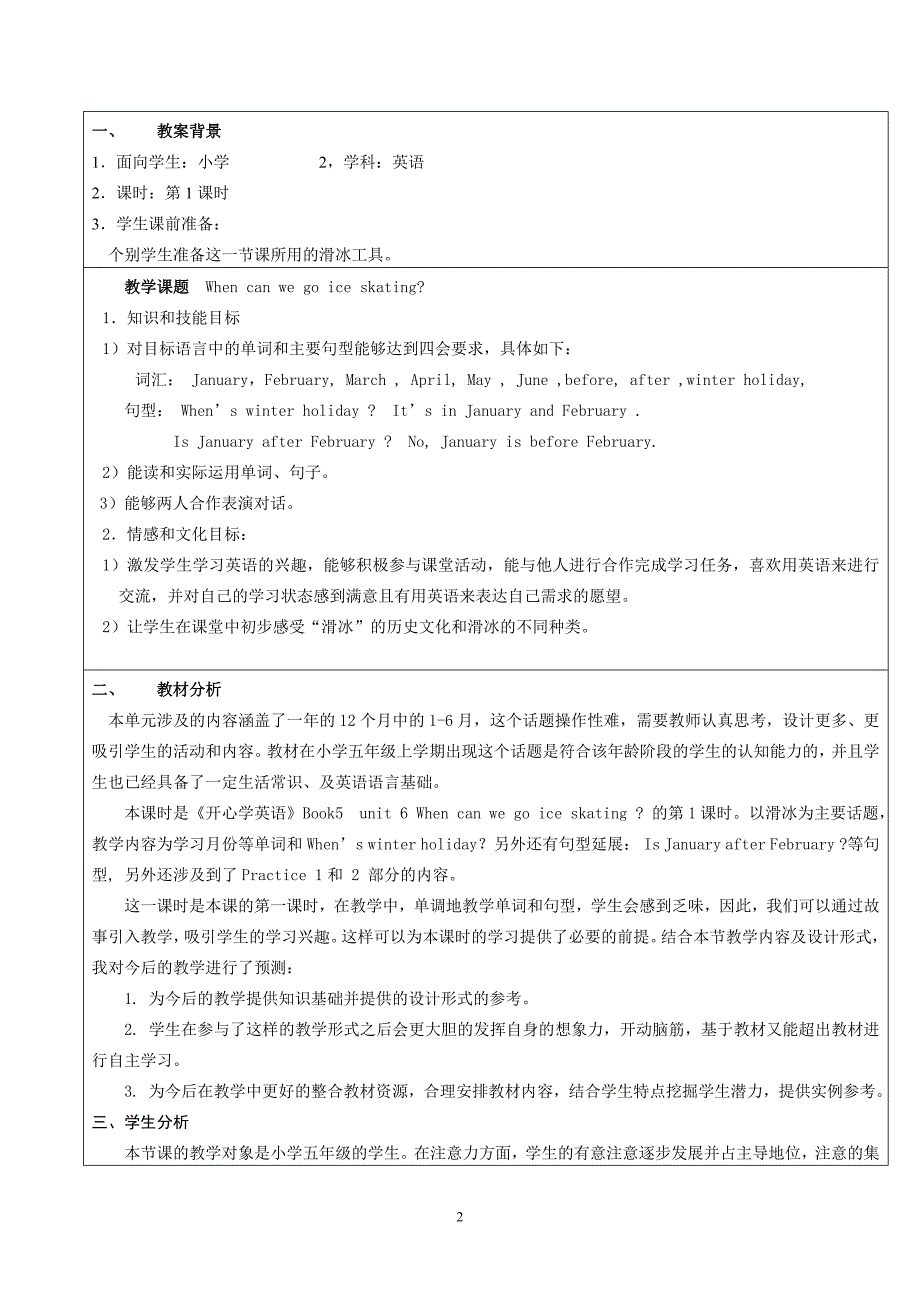 一、　　教案背景

1．面向学生：小学　　　　2，学科：英语

2．课时：第 1 课时

3．学生课前准备：

个别学生准备这一节课所用的滑冰工具。

教学课题　When can we go ice skating?

1．知识和技能目标

1）对目标语言中的单词和主要句型能够达到四会要求，具体如下：

词汇： January，February, March , April, May , June ,before, after ,winter holiday,

句型： When’s winter holiday ? It’s in January and February .

Is January after February ? No, January is before February.

2）能读和实际运用单词、句子。

3）能够两人合作表演对话。

2．情感和文化目标：

1）激发学生学习英语的兴趣，能够积极参与课堂活动，能与他人进行合作完成学习任务，喜欢用英语来进行交流，并对自己的学习状态感到满意且有用英语来表达自己需求的愿望。

2）让学生在课堂中初步感受“滑冰”的历史文化和滑冰的不同种类。

二、　　教材分析

本单元涉及的内容涵盖了一年的 12 个月中的 1-6 月，这个话题操作性难，需要教师认真思考，设计更多、更吸引学生的活动和内容。教材在小学五年级上学期出现这个话题是符合该年龄阶段的学生的认知能力的，并且学生也已经具备了一定生活常识、及英语语言基础。

本课时是《开心学英语》Book5　unit 6 When can we go ice skating ? 的第 1 课时。以滑冰为主要话题，教学内容为学习月份等单词和 When’s winter holiday? 另外还有句型延展： Is January after February ?等句型, 另外还涉及到了 Practice 1 和 2 部分的内容。

这一课时是本课的第一课时，在教学中，单调地教学单词和句型，学生会感到乏味，因此，我们可以通过故事引入教学，吸引学生的学习兴趣。这样可以为本课时的学习提供了必要的前提。结合本节教学内容及设计形式，我对今后的教学进行了预测：

1. 为今后的教学提供知识基础并提供的设计形式的参考。

2. 学生在参与了这样的教学形式之后会更大胆的发挥自身的想象力，开动脑筋，基于教材又能超出教材进行自主学习。

3. 为今后在教学中更好的整合教材资源，合理安排教材内容，结合学生特点挖掘学生潜力，提供实例参考。

三、学生分析

本节课的教学对象是小学五年级的学生。在注意力方面，学生的有意注意逐步发展并占主导地位，注意的集

2